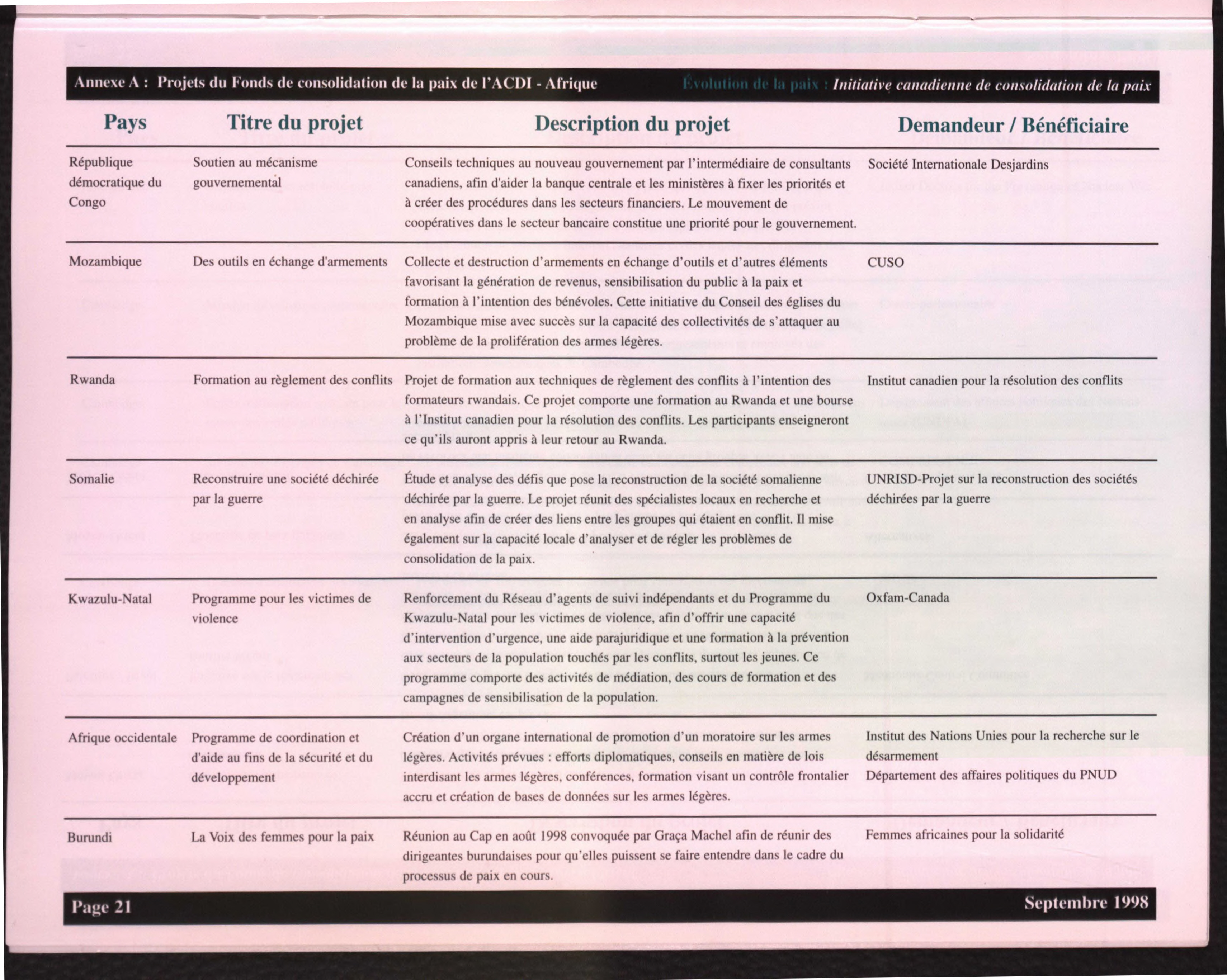 Annexe A : Projets du Fonds de consolidation de la paix de l'ACDI - Afrique

Évolution de la paix : Initiative canadienne de consolidation de la paix

| Pays | Titre du projet | Description du projet | Demandeur / Bénéficiaire |
|---|---|---|---|
| République démocratique du Congo | Soutien au mécanisme gouvernemental | Conseils techniques au nouveau gouvernement par l'intermédiaire de consultants canadiens, afin d'aider la banque centrale et les ministères à fixer les priorités et à créer des procédures dans les secteurs financiers. Le mouvement de coopératives dans le secteur bancaire constitue une priorité pour le gouvernement. | Société Internationale Desjardins |
| Mozambique | Des outils en échange d'armements | Collecte et destruction d'armements en échange d'outils et d'autres éléments favorisant la génération de revenus, sensibilisation du public à la paix et formation à l'intention des bénévoles. Cette initiative du Conseil des églises du Mozambique mise avec succès sur la capacité des collectivités de s'attaquer au problème de la prolifération des armes légères. | CUSO |
| Rwanda | Formation au règlement des conflits | Projet de formation aux techniques de règlement des conflits à l'intention des formateurs rwandais. Ce projet comporte une formation au Rwanda et une bourse à l'Institut canadien pour la résolution des conflits. Les participants enseigneront ce qu'ils auront appris à leur retour au Rwanda. | Institut canadien pour la résolution des conflits |
| Somalie | Reconstruire une société déchirée par la guerre | Étude et analyse des défis que pose la reconstruction de la société somalienne déchirée par la guerre. Le projet réunit des spécialistes locaux en recherche et en analyse afin de créer des liens entre les groupes qui étaient en conflit. Il mise également sur la capacité locale d'analyser et de régler les problèmes de consolidation de la paix. | UNRISD-Projet sur la reconstruction des sociétés déchirées par la guerre |
| Kwazulu-Natal | Programme pour les victimes de violence | Renforcement du Réseau d'agents de suivi indépendants et du Programme du Kwazulu-Natal pour les victimes de violence, afin d'offrir une capacité d'intervention d'urgence, une aide parajuridique et une formation à la prévention aux secteurs de la population touchés par les conflits, surtout les jeunes. Ce programme comporte des activités de médiation, des cours de formation et des campagnes de sensibilisation de la population. | Oxfam-Canada |
| Afrique occidentale | Programme de coordination et d'aide au fins de la sécurité et du développement | Création d'un organe international de promotion d'un moratoire sur les armes légères. Activités prévues : efforts diplomatiques, conseils en matière de lois interdisant les armes légères, conférences, formation visant un contrôle frontalier accru et création de bases de données sur les armes légères. | Institut des Nations Unies pour la recherche sur le désarmement Département des affaires politiques du PNUD |
| Burundi | La Voix des femmes pour la paix | Réunion au Cap en août 1998 convoquée par Graça Machel afin de réunir des dirigeantes burundaises pour qu'elles puissent se faire entendre dans le cadre du processus de paix en cours. | Femmes africaines pour la solidarité |

Page 21

Septembre 1998